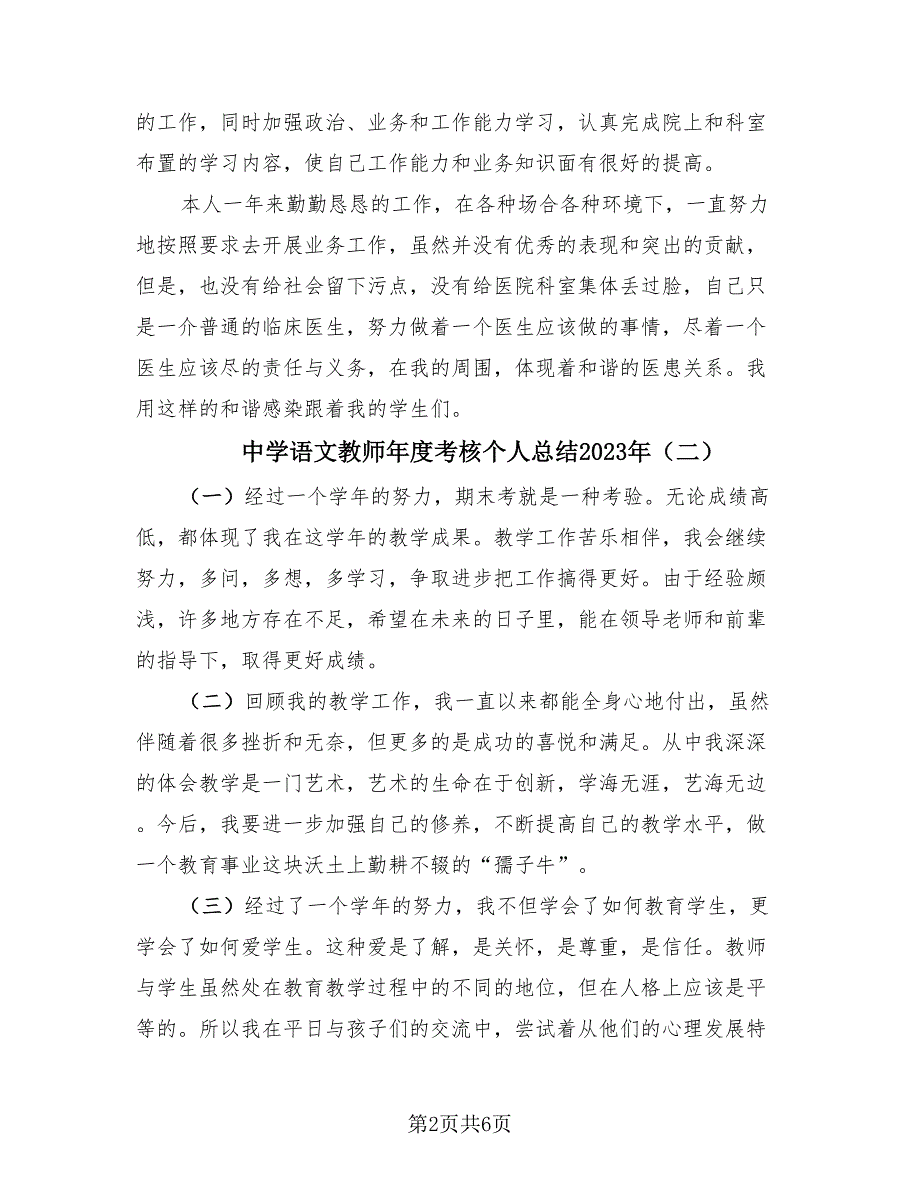 的工作，同时加强政治、业务和工作能力学习，认真完成院上和科室布置的学习内容，使自己工作能力和业务知识面有很好的提高。

本人一年来勤勤恳恳的工作，在各种场合各种环境下，一直努力地按照要求去开展业务工作，虽然并没有优秀的表现和突出的贡献，但是，也没有给社会留下污点，没有给医院科室集体丢过脸，自己只是一介普通的临床医生，努力做着一个医生应该做的事情，尽着一个医生应该尽的责任与义务，在我的周围，体现着和谐的医患关系。我用这样的和谐感染跟着我的学生们。

中学语文教师年度考核个人总结2023年（二）

（一）经过一个学年的努力，期末考就是一种考验。无论成绩高低，都体现了我在这学年的教学成果。教学工作苦乐相伴，我会继续努力，多问，多想，多学习，争取进步把工作搞得更好。由于经验颇浅，许多地方存在不足，希望在未来的日子里，能在领导老师和前辈的指导下，取得更好成绩。

（二）回顾我的教学工作，我一直以来都能全身心地付出，虽然伴随着很多挫折和无奈，但更多的是成功的喜悦和满足。从中我深深的体会教学是一门艺术，艺术的生命在于创新，学海无涯，艺海无边。今后，我要进一步加强自己的修养，不断提高自己的教学水平，做一个教育事业这块沃土上勤耕不辍的“孺子牛”。

（三）经过了一个学年的努力，我不但学会了如何教育学生，更学会了如何爱学生。这种爱是了解，是关怀，是尊重，是信任。教师与学生虽然处在教育教学过程中的不同的地位，但在人格上应该是平等的。所以我在平日与孩子们的交流中，尝试着从他们的心理发展特

第2页共6页